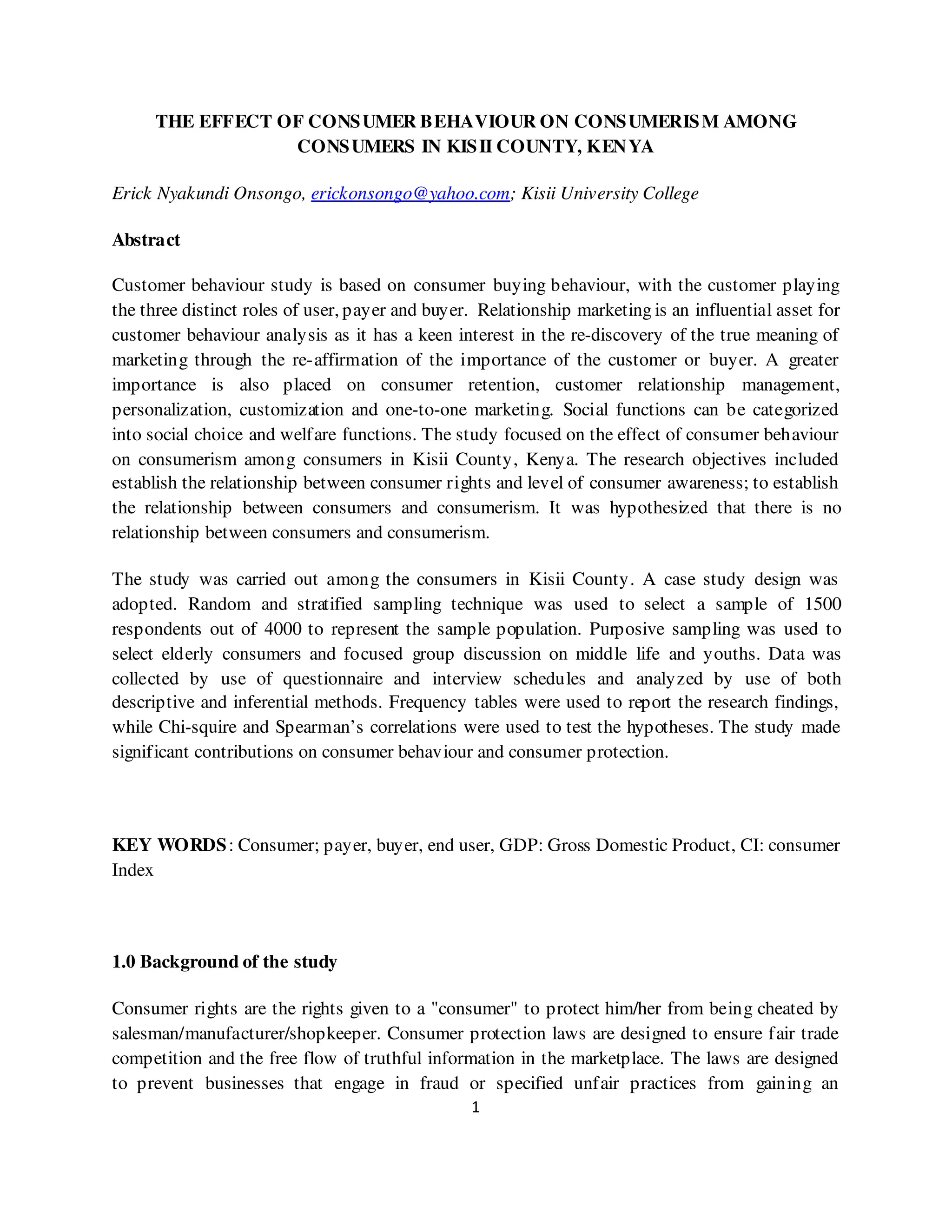 THE EFFECT OF CONSUMER BEHAVIOUR ON CONSUMERISM AMONG CONSUMERS IN KISII COUNTY, KENYA

Erick Nyakundi Onsongo, erickonsongo@yahoo.com; Kisii University College

Abstract

Customer behaviour study is based on consumer buying behaviour, with the customer playing the three distinct roles of user, payer and buyer. Relationship marketing is an influential asset for customer behaviour analysis as it has a keen interest in the re-discovery of the true meaning of marketing through the re-affirmation of the importance of the customer or buyer. A greater importance is also placed on consumer retention, customer relationship management, personalization, customization and one-to-one marketing. Social functions can be categorized into social choice and welfare functions. The study focused on the effect of consumer behaviour on consumerism among consumers in Kisii County, Kenya. The research objectives included establish the relationship between consumer rights and level of consumer awareness; to establish the relationship between consumers and consumerism. It was hypothesized that there is no relationship between consumers and consumerism.

The study was carried out among the consumers in Kisii County. A case study design was adopted. Random and stratified sampling technique was used to select a sample of 1500 respondents out of 4000 to represent the sample population. Purposive sampling was used to select elderly consumers and focused group discussion on middle life and youths. Data was collected by use of questionnaire and interview schedules and analyzed by use of both descriptive and inferential methods. Frequency tables were used to report the research findings, while Chi-squire and Spearman's correlations were used to test the hypotheses. The study made significant contributions on consumer behaviour and consumer protection.

KEY WORDS: Consumer; payer, buyer, end user, GDP: Gross Domestic Product, CI: consumer Index

1.0 Background of the study

Consumer rights are the rights given to a "consumer" to protect him/her from being cheated by salesman/manufacturer/shopkeeper. Consumer protection laws are designed to ensure fair trade competition and the free flow of truthful information in the marketplace. The laws are designed to prevent businesses that engage in fraud or specified unfair practices from gaining an

1